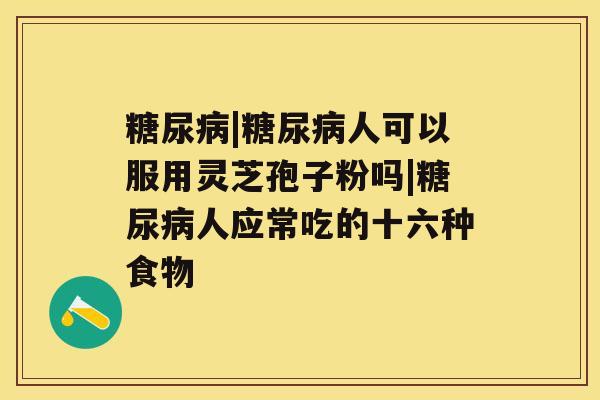 糖尿病|糖尿病人可以服用灵芝孢子粉吗|糖尿病人应常吃的十六种食物